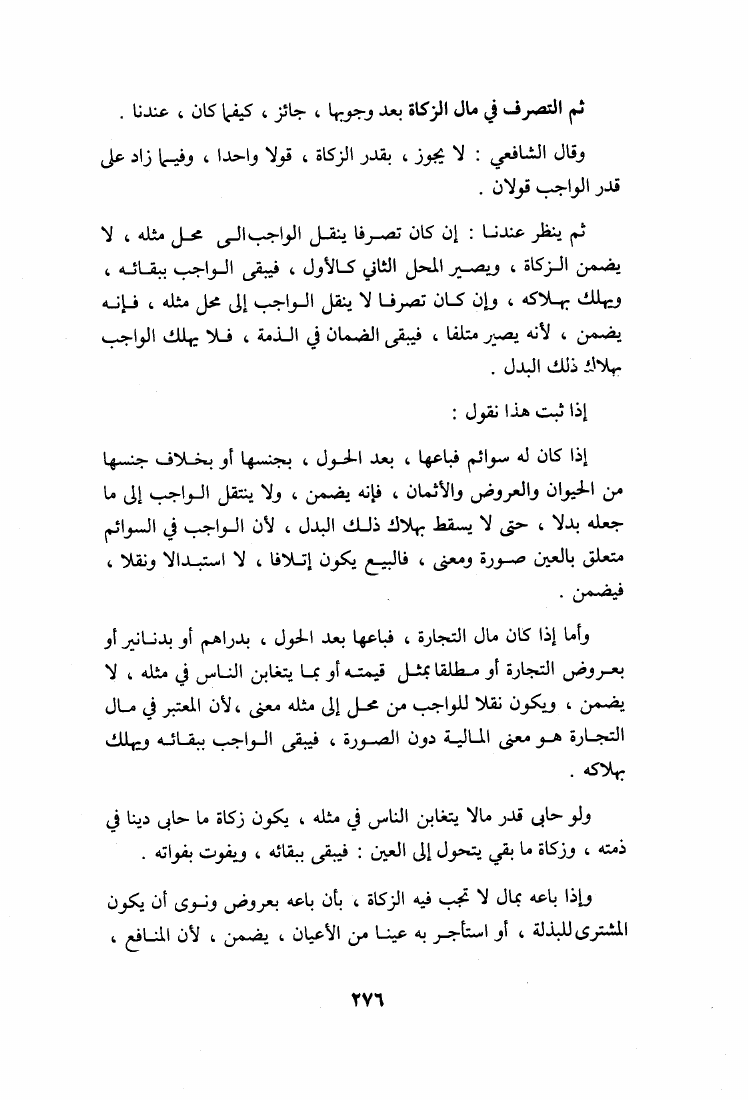 ثم التصرف في مال الزكاة بعد وجوبها ، جائز ، كيفما كان ، عندنا .

وقال الشافعي : لا يجوز ، بقدر الزكاة ، قولا واحدا ، وفيما زاد على قدر الواجب قولان .

ثم ينظر عندنا : إن كان تصرفا ينقل الواجب الى محل مثله ، لا يضمن الزكاة ، ويصير المحل الثاني كالأول ، فيبقى الواجب ببقائه ، ويهلك بهلاكه ، وإن كان تصرفا لا ينقل الواجب إلى محل مثله ، فإنه يضمن ، لأنه يصير متلفا ، فيبقى الضمان في الذمة ، فلا يهلك الواجب بهلاك ذلك البدل .

إذا ثبت هذا نقول :

إذا كان له سوائم فباعها ، بعد الحول ، بجنسها أو بخلاف جنسها من الحيوان والعروض والأثمان ، فإنه يضمن ، ولا ينتقل الواجب إلى ما جعله بدلا ، حتى لا يسقط بهلاك ذلك البدل ، لأن الواجب في السوائم متعلق بالعين صورة ومعنى ، فالبيع يكون إتلافا ، لا استبدالا ونقلا ، فيضمن .

وأما إذا كان مال التجارة ، فباعها بعد الحول ، بدراهم أو بدنانير أو بعروض التجارة أو مطلقا بمثل قيمته أو بما يتغابن الناس في مثله ، لا يضمن ، ويكون نقلا للواجب من محل إلى مثله معنى ، لأن المعتبر في مال التجارة هو معنى المالية دون الصورة ، فيبقى الواجب ببقائه ويهلك بهلاكه .

ولو حابى قدر مالا يتغابن الناس في مثله ، يكون زكاة ما حابى دينا في ذمته ، وزكاة ما بقي يتحول إلى العين : فيبقى ببقائه ، ويفوت بفواته .

وإذا باعه بمال لا تجب فيه الزكاة ، بأن باعه بعروض ونوى أن يكون المشترى للبذلة ، أو استأجر به عينا من الأعيان ، يضمن ، لأن المنافع ،

٢٧٦